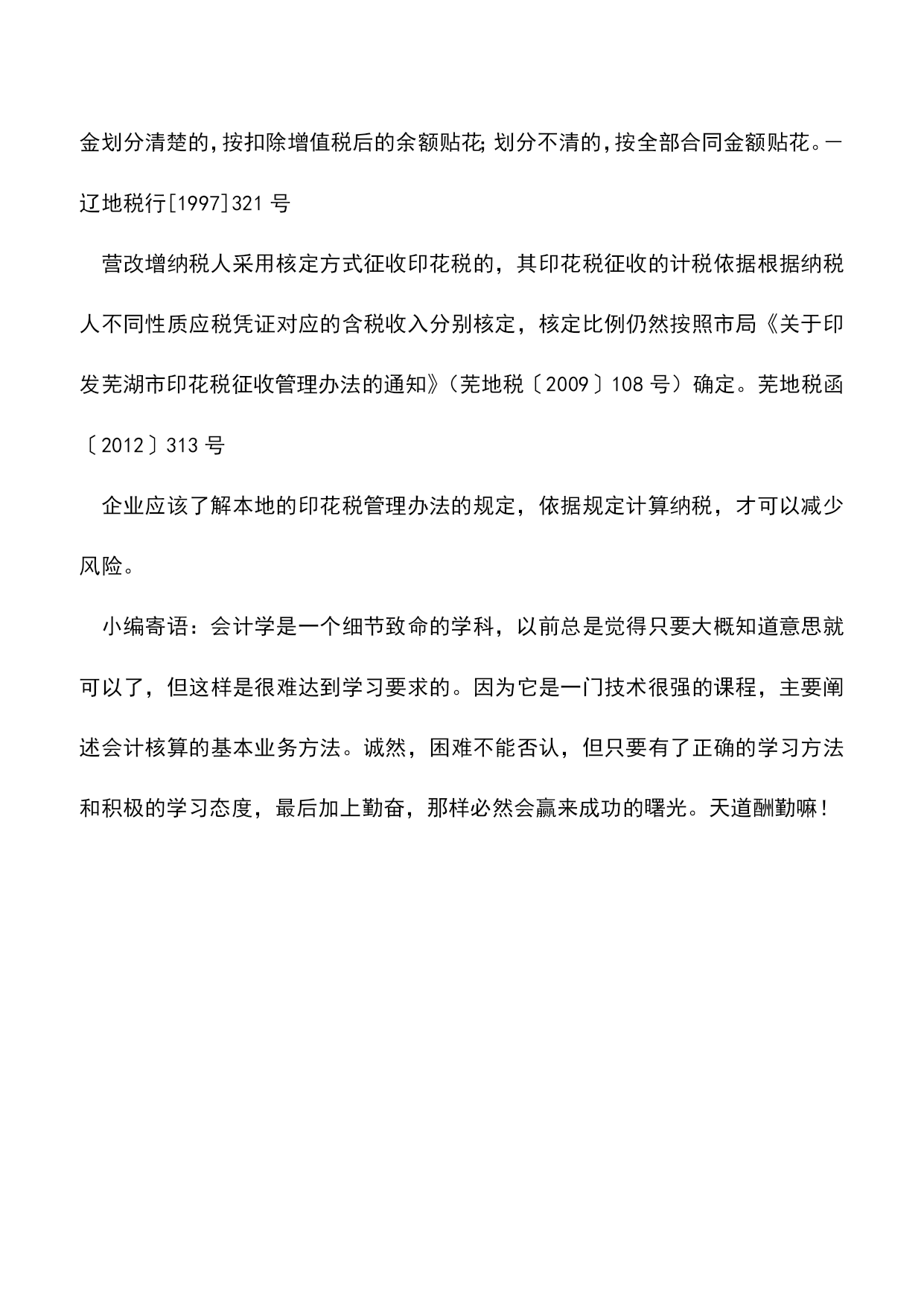 金划分清楚的,按扣除增值税后的余额贴花;划分不清的,按全部合同金额贴花。—辽地税行[1997]321 号

营改增纳税人采用核定方式征收印花税的，其印花税征收的计税依据根据纳税人不同性质应税凭证对应的含税收入分别核定，核定比例仍然按照市局《关于印发芜湖市印花税征收管理办法的通知》（芜地税〔2009〕108 号）确定。芜地税函〔2012〕313 号

企业应该了解本地的印花税管理办法的规定，依据规定计算纳税，才可以减少风险。

小编寄语：会计学是一个细节致命的学科，以前总是觉得只要大概知道意思就可以了，但这样是很难达到学习要求的。因为它是一门技术很强的课程，主要阐述会计核算的基本业务方法。诚然，困难不能否认，但只要有了正确的学习方法和积极的学习态度，最后加上勤奋，那样必然会赢来成功的曙光。天道酬勤嘛！